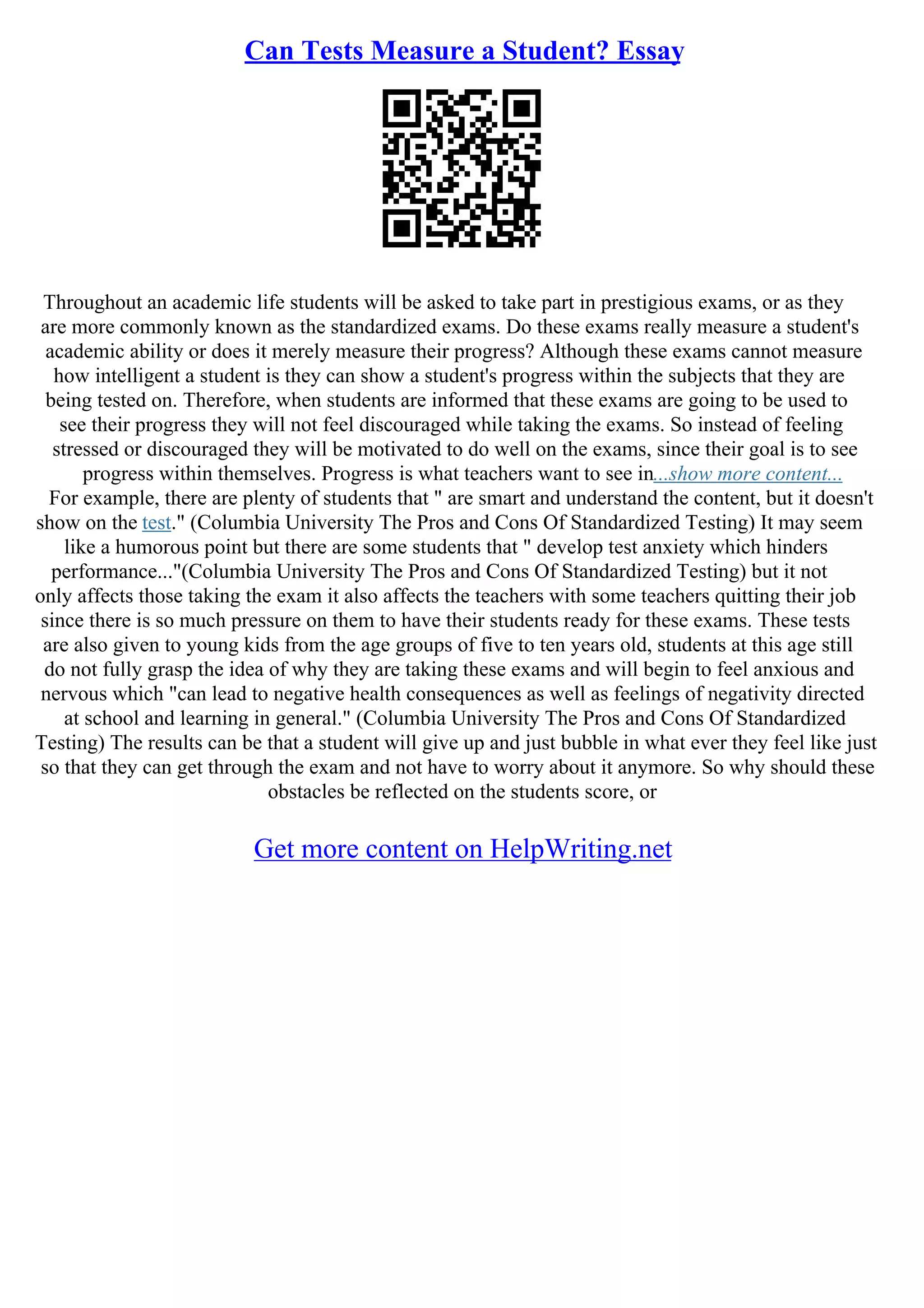 Can Tests Measure a Student? Essay

Throughout an academic life students will be asked to take part in prestigious exams, or as they are more commonly known as the standardized exams. Do these exams really measure a student's academic ability or does it merely measure their progress? Although these exams cannot measure how intelligent a student is they can show a student's progress within the subjects that they are being tested on. Therefore, when students are informed that these exams are going to be used to see their progress they will not feel discouraged while taking the exams. So instead of feeling stressed or discouraged they will be motivated to do well on the exams, since their goal is to see progress within themselves. Progress is what teachers want to see in...show more content...
For example, there are plenty of students that " are smart and understand the content, but it doesn't show on the test." (Columbia University The Pros and Cons Of Standardized Testing) It may seem like a humorous point but there are some students that " develop test anxiety which hinders performance..."(Columbia University The Pros and Cons Of Standardized Testing) but it not only affects those taking the exam it also affects the teachers with some teachers quitting their job since there is so much pressure on them to have their students ready for these exams. These tests are also given to young kids from the age groups of five to ten years old, students at this age still do not fully grasp the idea of why they are taking these exams and will begin to feel anxious and nervous which "can lead to negative health consequences as well as feelings of negativity directed at school and learning in general." (Columbia University The Pros and Cons Of Standardized Testing) The results can be that a student will give up and just bubble in what ever they feel like just so that they can get through the exam and not have to worry about it anymore. So why should these obstacles be reflected on the students score, or

Get more content on HelpWriting.net